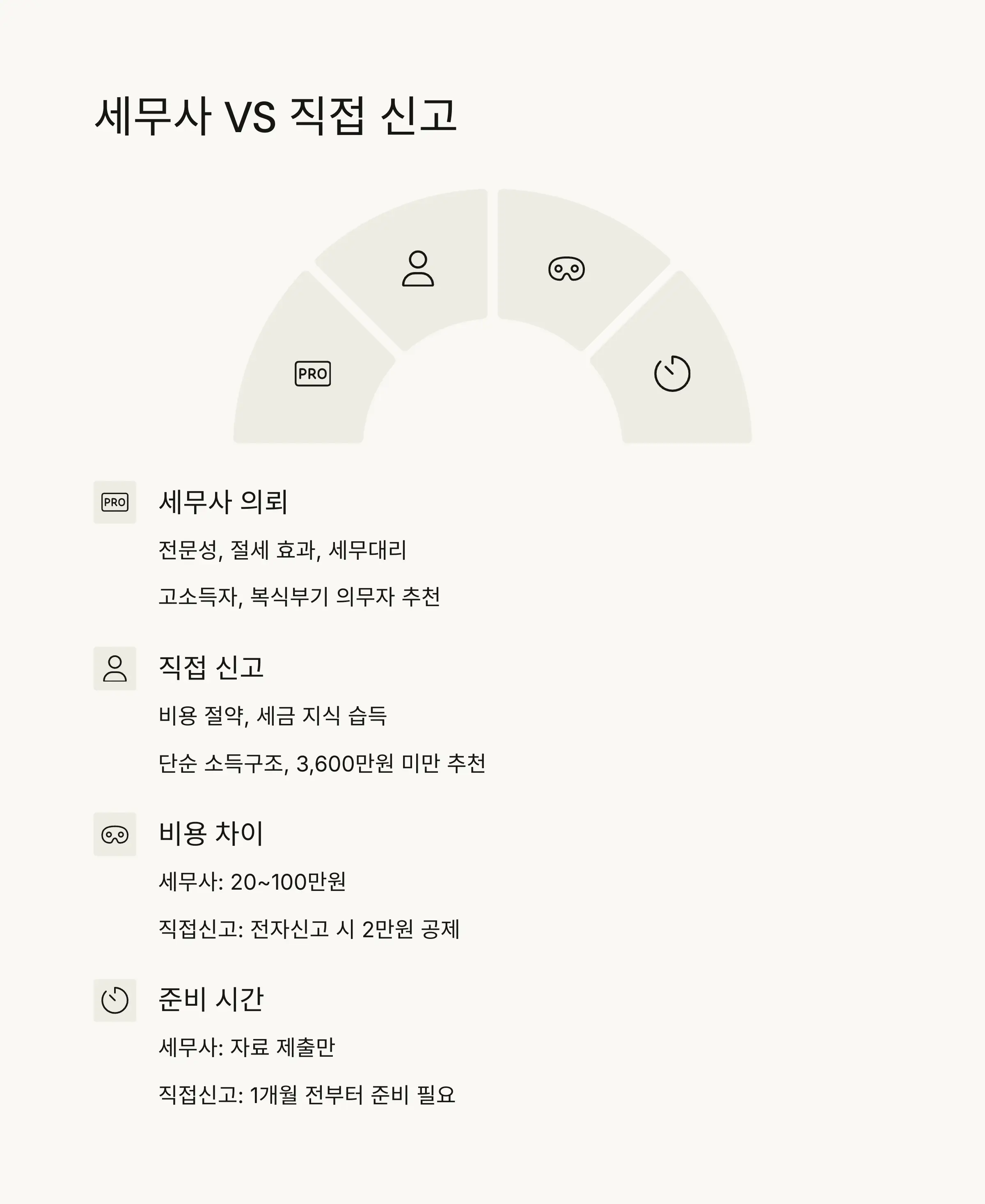 세무사 VS 직접 신고

PRO

PRO

세무사 의뢰

전문성, 절세 효과, 세무대리

고소득자, 복식부기 의무자 추천

직접 신고

비용 절약, 세금 지식 습득

단순 소득구조, 3,600만원 미만 추천

비용 차이

세무사: 20~100만원

직접신고: 전자신고 시 2만원 공제

준비 시간

세무사: 자료 제출만

직접신고: 1개월 전부터 준비 필요